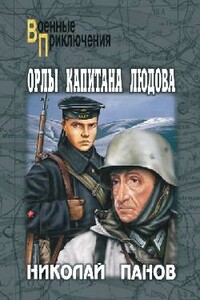 Военные Приключения

ОРЛЫ КАПИТАНА ЛЮДОВА

НИКОЛАЙ ПАНОВ